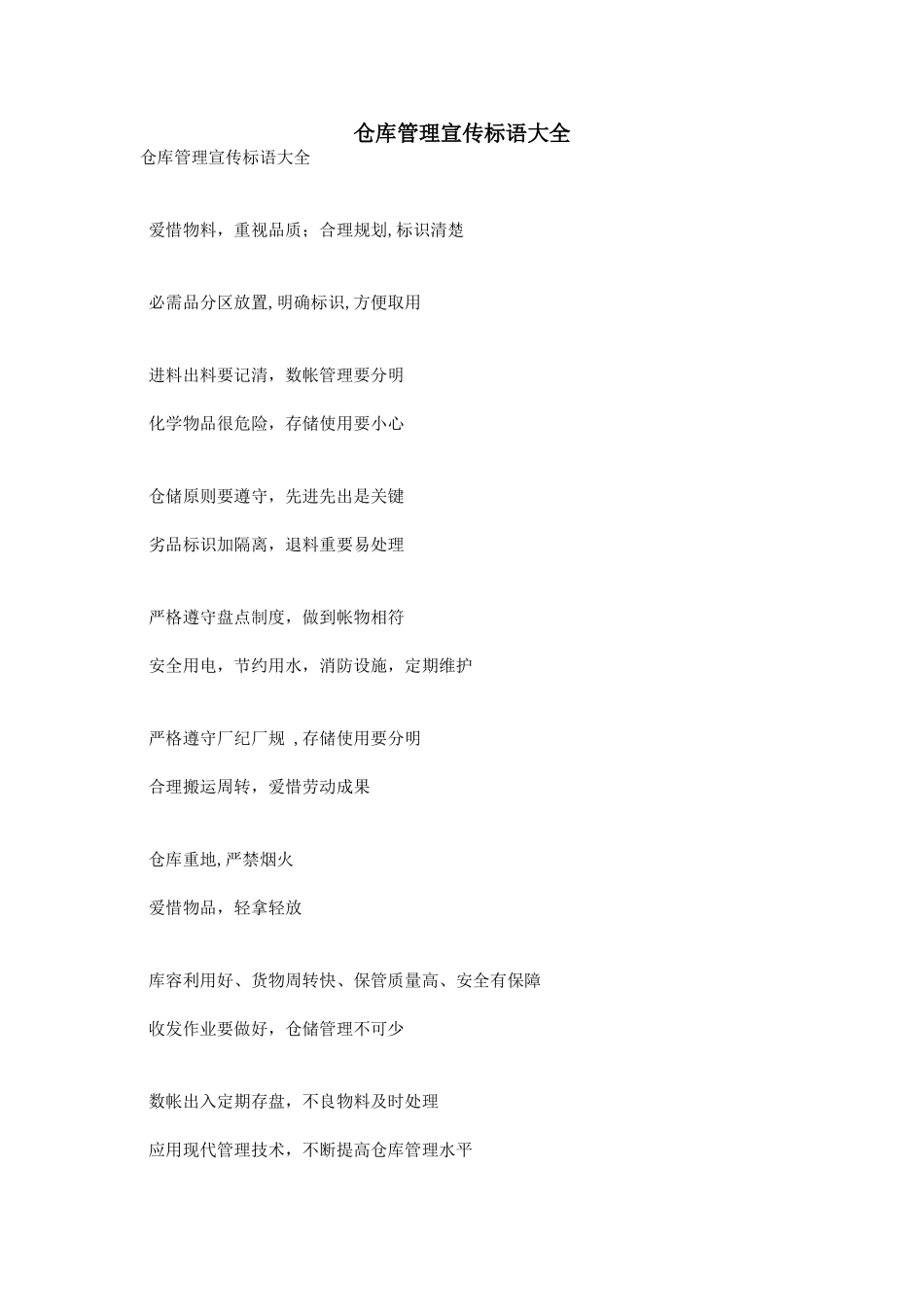 仓库管理宣传标语大全

仓库管理宣传标语大全

爱惜物料，重视品质；合理规划,标识清楚

必需品分区放置,明确标识,方便取用

进料出料要记清，数帐管理要分明

化学物品很危险，存储使用要小心

仓储原则要遵守，先进先出是关键

劣品标识加隔离，退料重要易处理

严格遵守盘点制度，做到帐物相符

安全用电，节约用水，消防设施，定期维护

严格遵守厂纪厂规 ,存储使用要分明

合理搬运周转，爱惜劳动成果

仓库重地,严禁烟火

爱惜物品，轻拿轻放

库容利用好、货物周转快、保管质量高、安全有保障

收发作业要做好，仓储管理不可少

数帐出入定期存盘，不良物料及时处理

应用现代管理技术，不断提高仓库管理水平